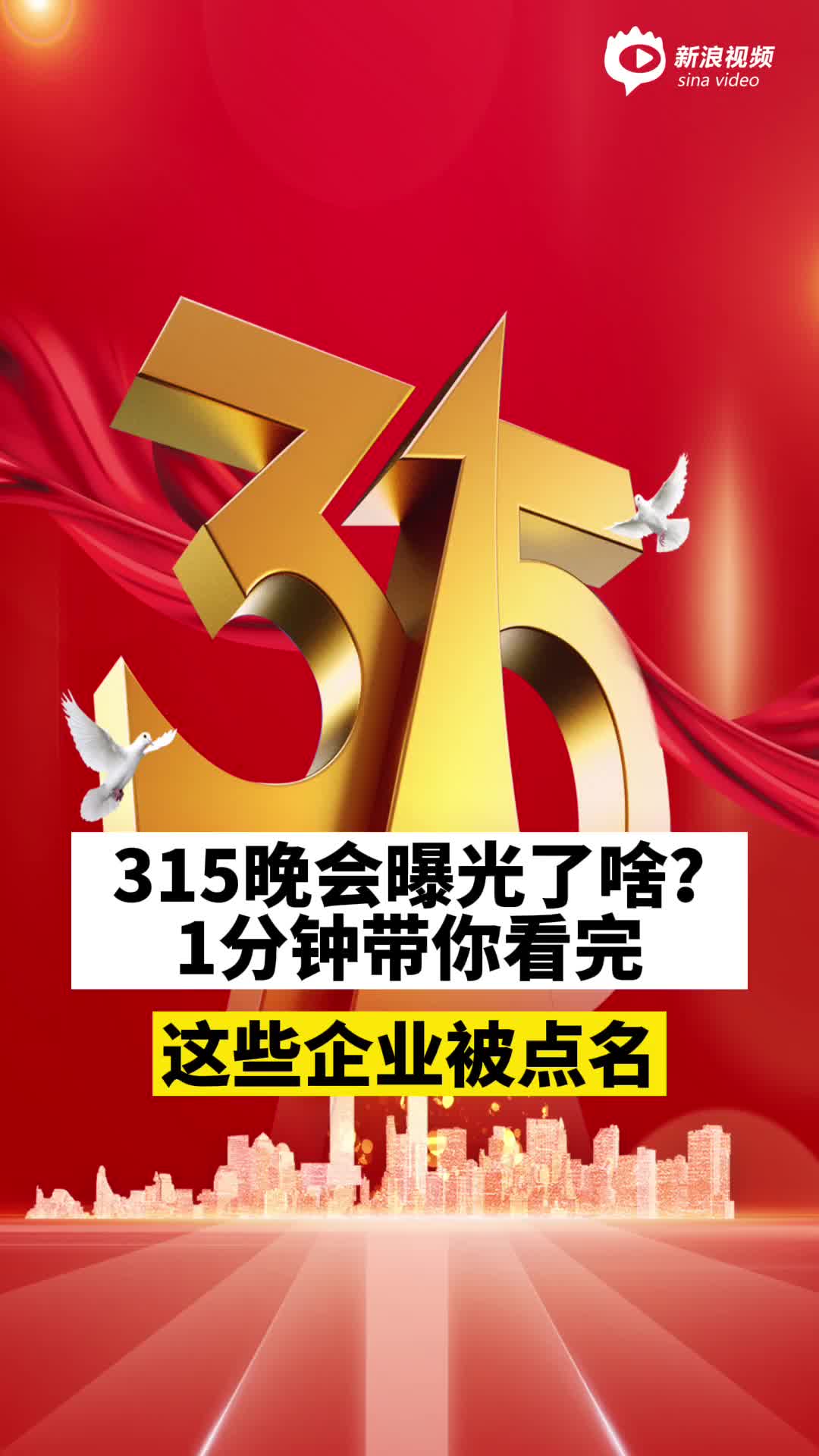 新浪视频
sina video

315

315晚会曝光了啥?
1分钟带你看完

这些企业被点名